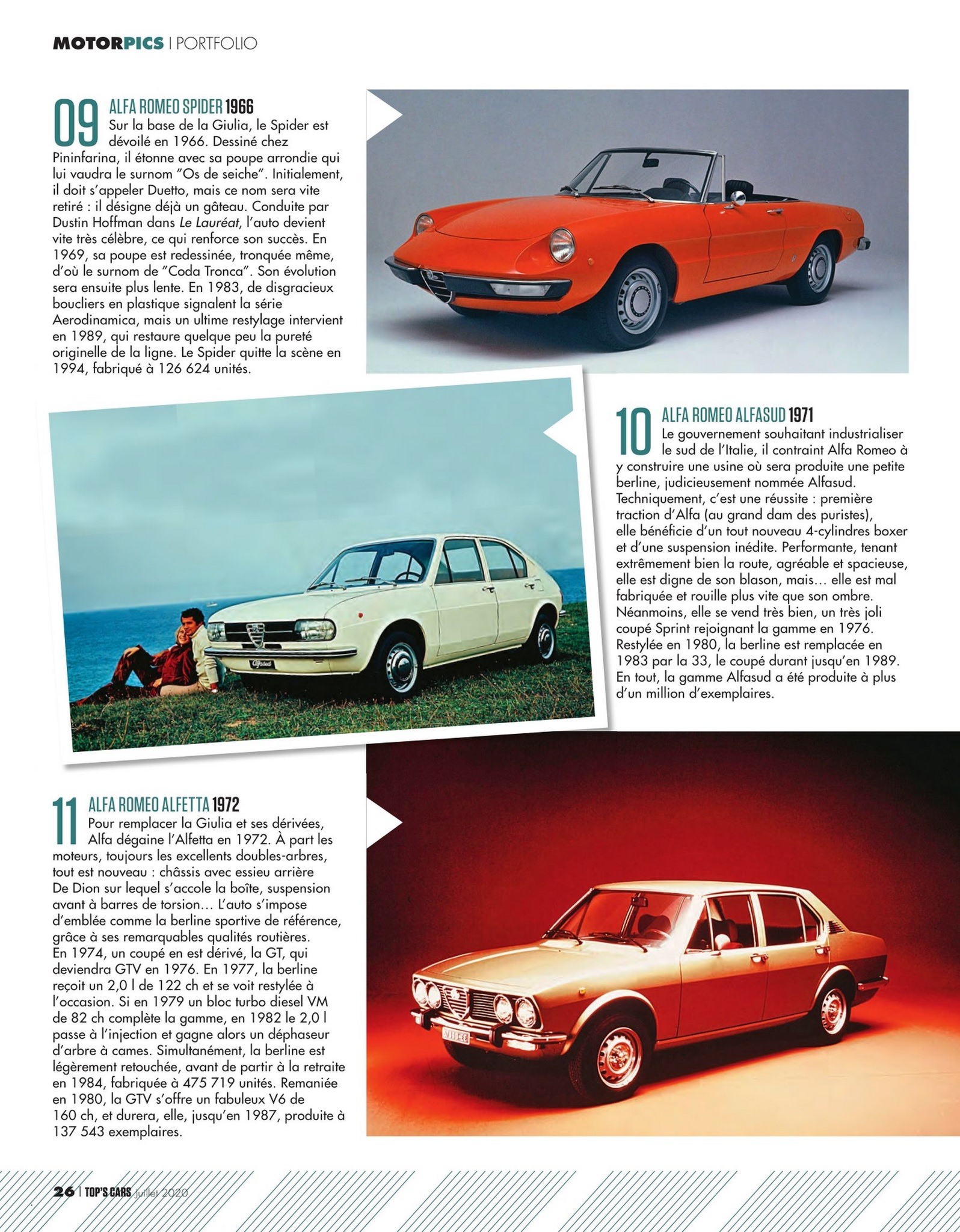 MOTORPICS | PORTFOLIO

09 ALFA ROMEO SPIDER 1966
Sur la base de la Giulia, le Spider est dévoilé en 1966. Dessiné chez Pininfarina, il étonne avec sa poupe arrondie qui lui vaudra le surnom "Os de seiche". Initialement, il doit s'appeler Duetto, mais ce nom sera vite retiré : il désigne déjà un gâteau. Conduite par Dustin Hoffman dans Le Lauréat, l'auto devient vite très célèbre, ce qui renforce son succès. En 1969, sa poupe est redessinée, tronquée même, d'où le surnom de "Coda Tronca". Son évolution sera ensuite plus lente. En 1983, de disgracieux boucliers en plastique signalent la série Aerodinamica, mais un ultime restylage intervient en 1989, qui restaure quelque peu la pureté originelle de la ligne. Le Spider quitte la scène en 1994, fabriqué à 126 624 unités.

10 ALFA ROMEO ALFASUD 1971
Le gouvernement souhaitant industrialiser le sud de l'Italie, il contraint Alfa Romeo à y construire une usine où sera produite une petite berline, judicieusement nommée Alfasud. Techniquement, c'est une réussite : première traction d'Alfa (au grand dam des puristes), elle bénéficie d'un tout nouveau 4-cylindres boxer et d'une suspension inédite. Performante, tenant extrêmement bien la route, agréable et spacieuse, elle est digne de son blason, mais… elle est mal fabriquée et rouille plus vite que son ombre. Néanmoins, elle se vend très bien, un très joli coupé Sprint rejoignant la gamme en 1976. Restylée en 1980, la berline est remplacée en 1983 par la 33, le coupé durant jusqu'en 1989. En tout, la gamme Alfasud a été produite à plus d'un million d'exemplaires.

11 ALFA ROMEO ALFETTA 1972
Pour remplacer la Giulia et ses dérivées, Alfa dégaine l'Alfetta en 1972. À part les moteurs, toujours les excellents doubles-arbres, tout est nouveau : châssis avec essieu arrière De Dion sur lequel s'accole la boîte, suspension avant à barres de torsion… L'auto s'impose d'emblée comme la berline sportive de référence, grâce à ses remarquables qualités routières. En 1974, un coupé en est dérivé, la GT, qui deviendra GTV en 1976. En 1977, la berline reçoit un 2,0 l de 122 ch et se voit restylée à l'occasion. Si en 1979 un bloc turbo diesel VM de 82 ch complète la gamme, en 1982 le 2,0 l passe à l'injection et gagne alors un déphaseur d'arbre à cames. Simultanément, la berline est légèrement retouchée, avant de partir à la retraite en 1984, fabriquée à 475 719 unités. Remaniée en 1980, la GTV s'offre un fabuleux V6 de 160 ch, et durera, elle, jusqu'en 1987, produite à 137 543 exemplaires.

26 | TOP'S CARS juillet 2020